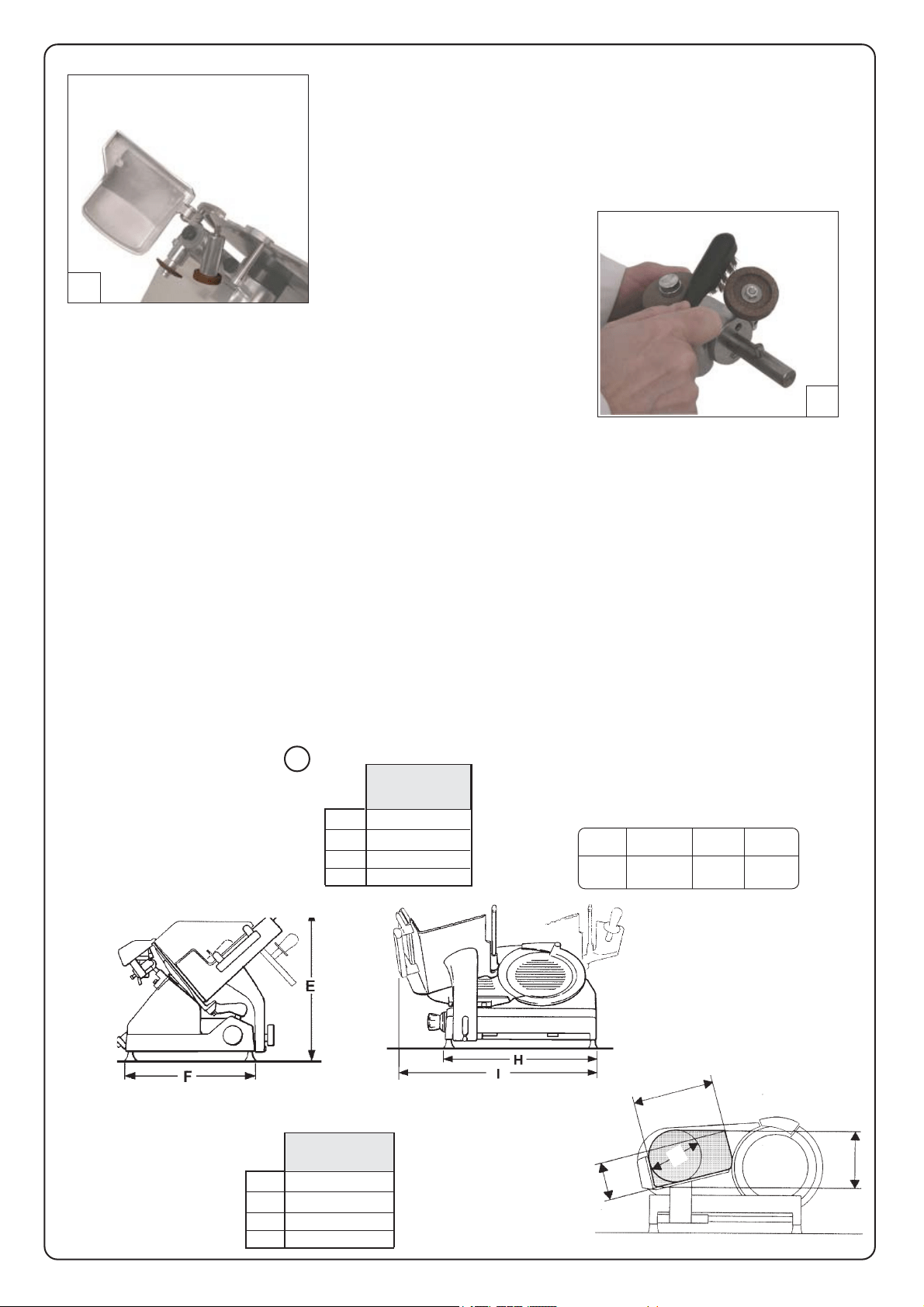 E

F

H

I